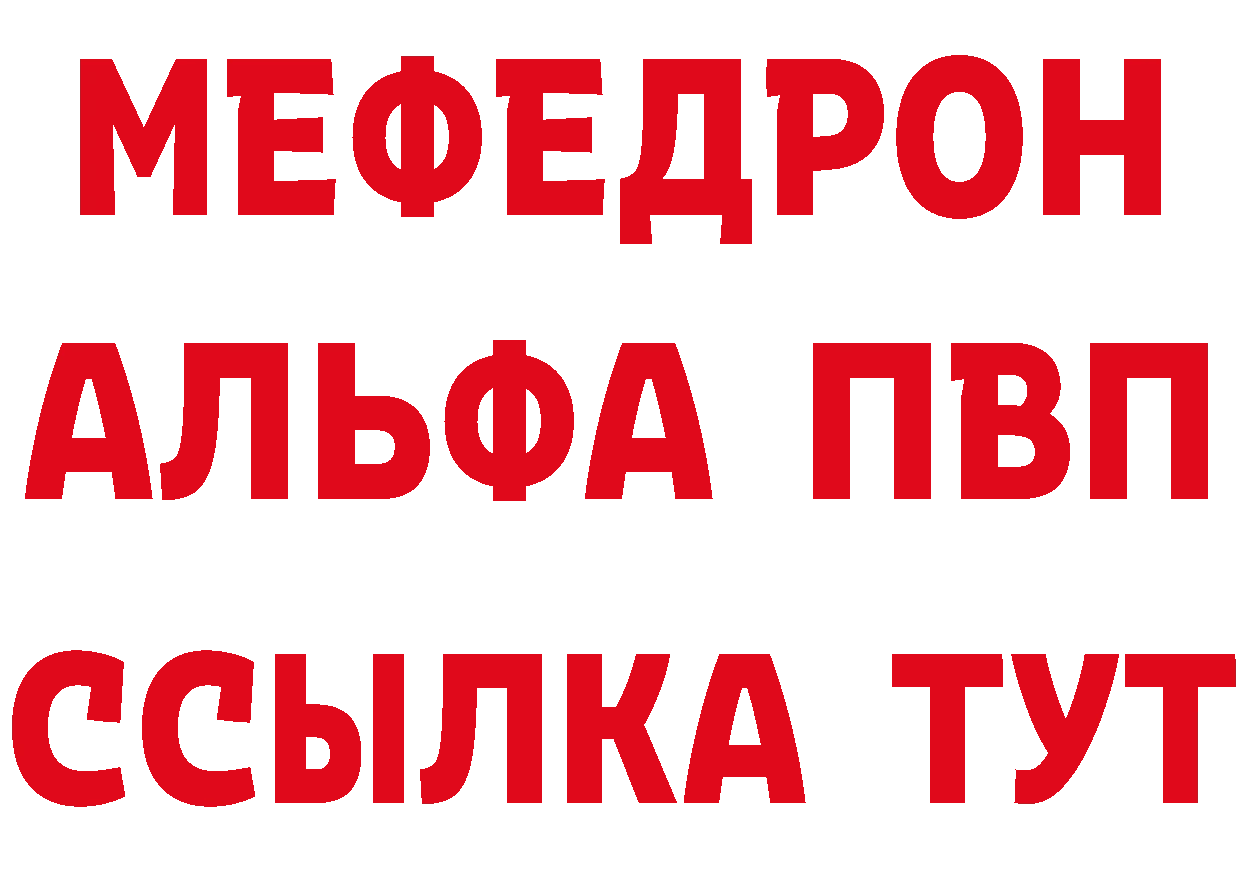 МЕФЕДРОН
АЛЬФА ПВП
ССЫЛКА ТУТ